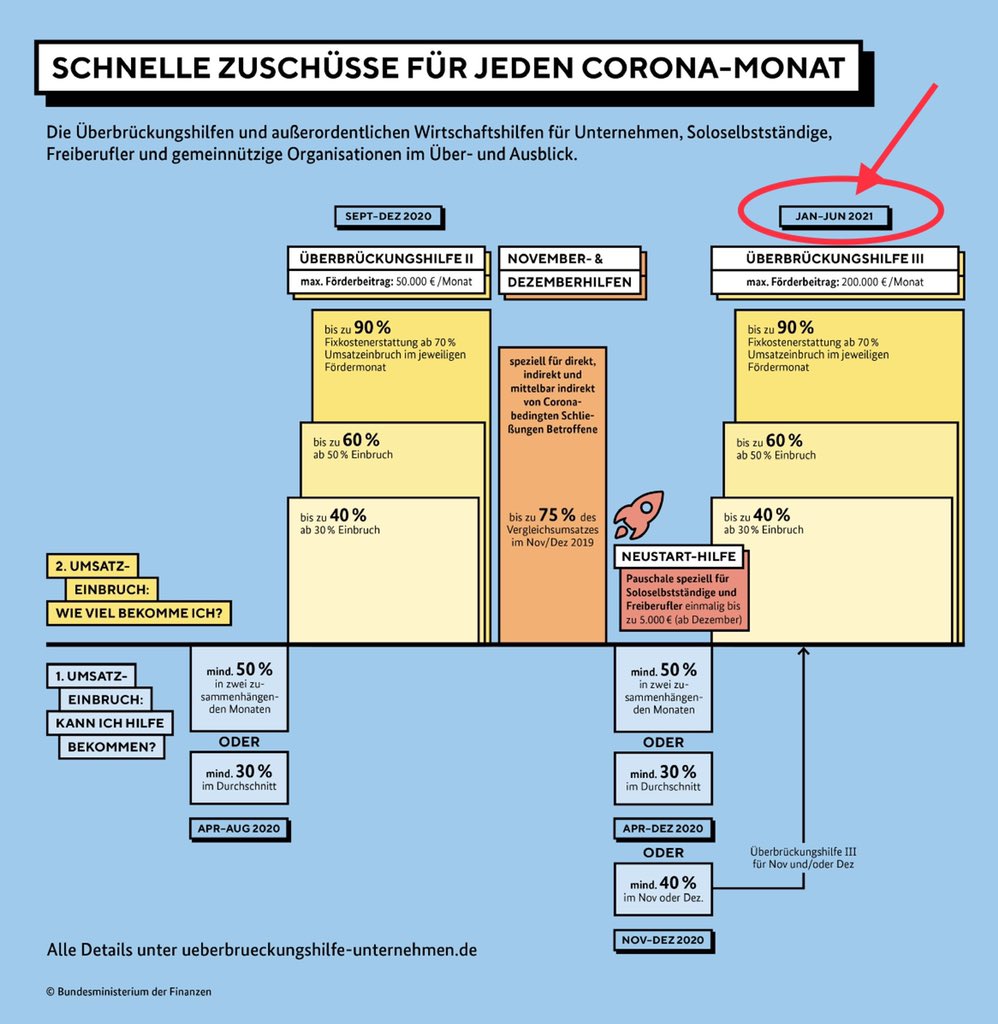 SCHNELLE ZUSCHÜSSE FÜR JEDEN CORONA-MONAT

Die Überbrückungshilfen und außerordentlichen Wirtschaftshilfen für Unternehmen, Soloselbstständige, Freiberufler und gemeinnützige Organisationen im Über- und Ausblick.

SEPT–DEZ 2020

ÜBERBRÜCKUNGSHILFE II
max. Förderbeitrag: 50.000 € /Monat

bis zu 90 %
Fixkostenerstattung ab 70 % Umsatzeinbruch im jeweiligen Fördermonat

bis zu 60 %
ab 50 % Einbruch

bis zu 40 %
ab 30 % Einbruch

NOVEMBER- & DEZEMBERHILFEN

speziell für direkt, indirekt und mittelbar indirekt von Corona-bedingten Schließungen Betroffene

bis zu 75 % des Vergleichsumsatzes im Nov/Dez 2019

JAN–JUN 2021

ÜBERBRÜCKUNGSHILFE III
max. Förderbeitrag: 200.000 € /Monat

bis zu 90 %
Fixkostenerstattung ab 70 % Umsatzeinbruch im jeweiligen Fördermonat

bis zu 60 %
ab 50 % Einbruch

bis zu 40 %
ab 30 % Einbruch

NEUSTART-HILFE
Pauschale speziell für Soloselbstständige und Freiberufler einmalig bis zu 5.000 € (ab Dezember)

2. UMSATZ-EINBRUCH: WIE VIEL BEKOMME ICH?

1. UMSATZ-EINBRUCH: KANN ICH HILFE BEKOMMEN?

mind. 50 %
in zwei zusammenhängenden Monaten
ODER
mind. 30 %
im Durchschnitt
APR–AUG 2020

mind. 50 %
in zwei zusammenhängenden Monaten
ODER
mind. 30 %
im Durchschnitt
APR–DEZ 2020
ODER
mind. 40 %
im Nov oder Dez.
NOV–DEZ 2020

Überbrückungshilfe III für Nov und/oder Dez

Alle Details unter ueberbrueckungshilfe-unternehmen.de

© Bundesministerium der Finanzen